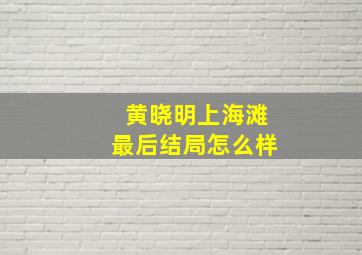 黄晓明上海滩
最后结局怎么样